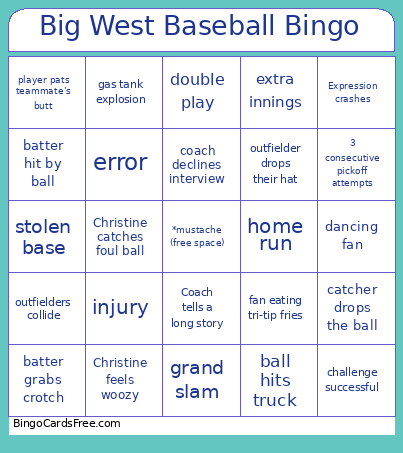 Big West Baseball Bingo

| | | | | |
|---|---|---|---|---|
| player pats teammate's butt | gas tank explosion | double play | extra innings | Expression crashes |
| batter hit by ball | error | coach declines interview | outfielder drops their hat | 3 consecutive pickoff attempts |
| stolen base | Christine catches foul ball | *mustache (free space) | home run | dancing fan |
| outfielders collide | injury | Coach tells a long story | fan eating tri-tip fries | catcher drops the ball |
| batter grabs crotch | Christine feels woozy | grand slam | ball hits truck | challenge successful |

BingoCardsFree.com